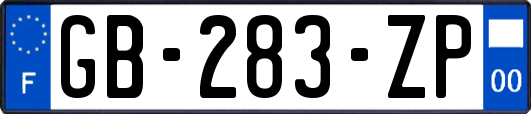 F
GB-283-ZP
00